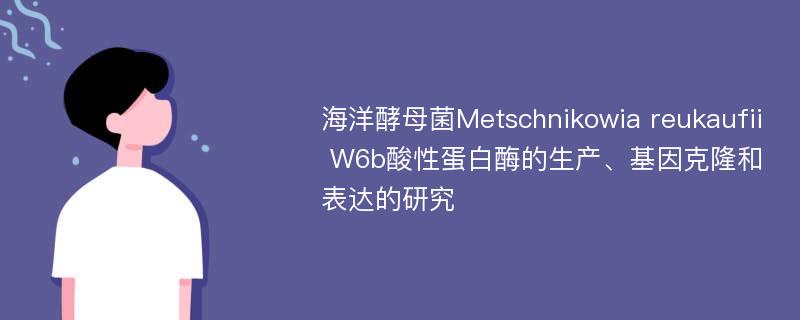 海洋酵母菌Metschnikowia reukaufii W6b酸性蛋白酶的生产、基因克隆和表达的研究